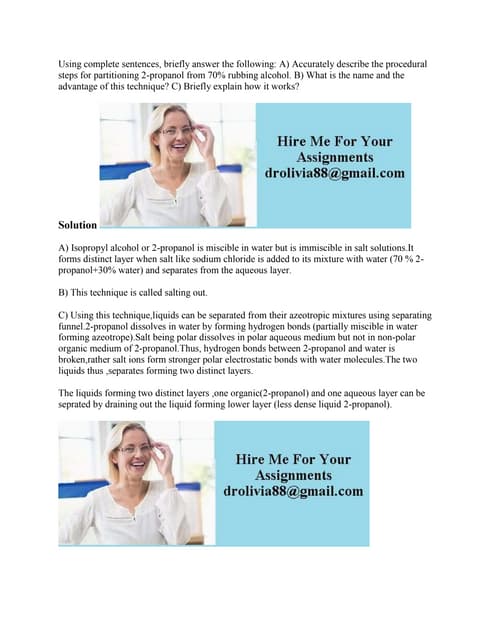 Using complete sentences, briefly answer the following: A) Accurately describe the procedural steps for partitioning 2-propanol from 70% rubbing alcohol. B) What is the name and the advantage of this technique? C) Briefly explain how it works?

Hire Me For Your Assignments drolivia88@gmail.com

Solution

A) Isopropyl alcohol or 2-propanol is miscible in water but is immiscible in salt solutions.It forms distinct layer when salt like sodium chloride is added to its mixture with water (70 % 2-propanol+30% water) and separates from the aqueous layer.

B) This technique is called salting out.

C) Using this technique,liquids can be separated from their azeotropic mixtures using separating funnel.2-propanol dissolves in water by forming hydrogen bonds (partially miscible in water forming azeotrope).Salt being polar dissolves in polar aqueous medium but not in non-polar organic medium of 2-propanol.Thus, hydrogen bonds between 2-propanol and water is broken,rather salt ions form stronger polar electrostatic bonds with water molecules.The two liquids thus ,separates forming two distinct layers.

The liquids forming two distinct layers ,one organic(2-propanol) and one aqueous layer can be seprated by draining out the liquid forming lower layer (less dense liquid 2-propanol).

Hire Me For Your Assignments drolivia88@gmail.com